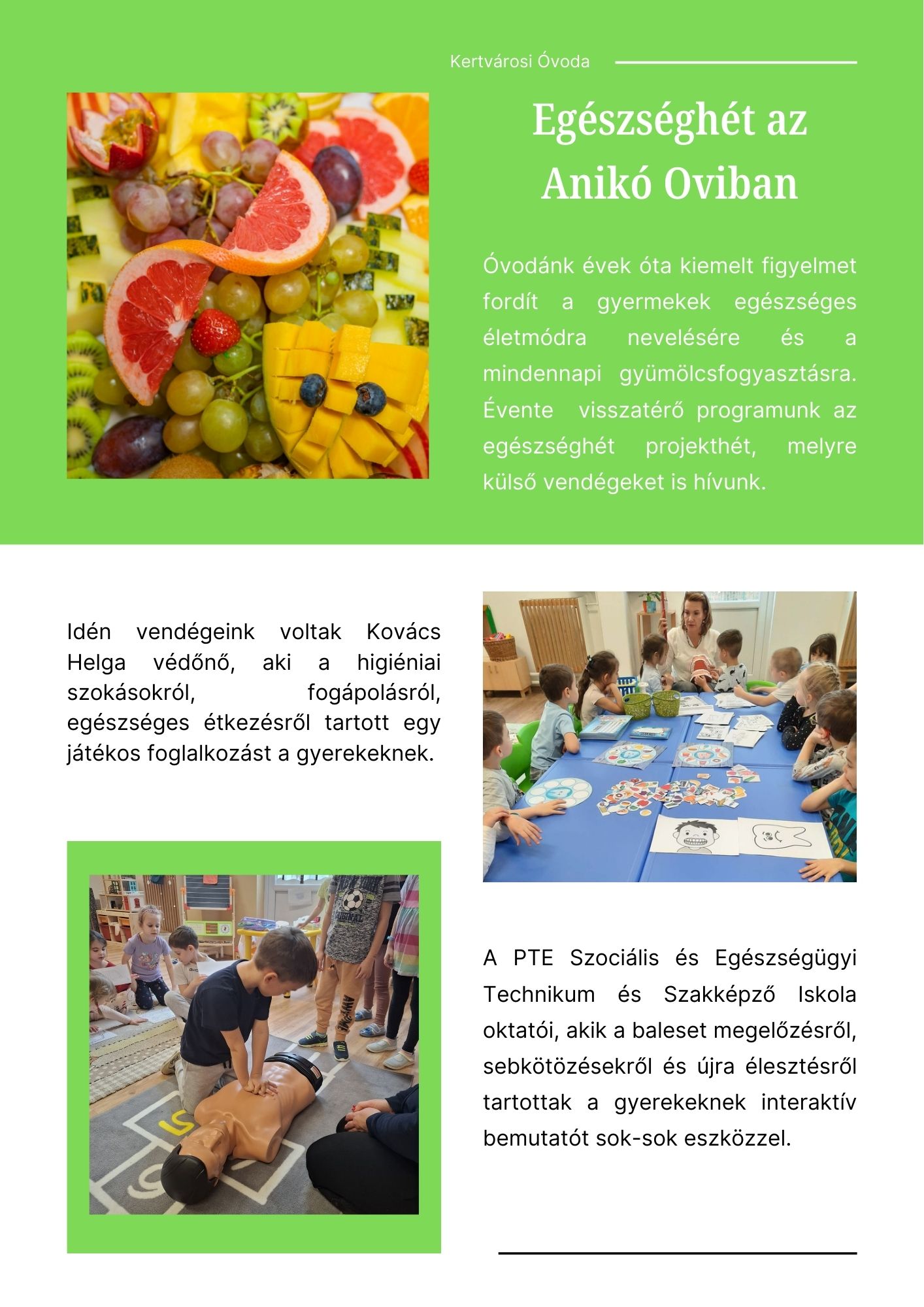 Kertvárosi Óvoda

Egészséghét az Anikó Oviban

Óvodánk évek óta kiemelt figyelmet fordít a gyermekek egészséges életmódra nevelésére és a mindennapi gyümölcsfogyasztásra. Évente visszatérő programunk az egészséghét projekthét, melyre külső vendégeket is hívunk.

Idén vendégeink voltak Kovács Helga védőnő, aki a higiéniai szokásokról, fogápolásról, egészséges étkezésről tartott egy játékos foglalkozást a gyerekeknek.

A PTE Szociális és Egészségügyi Technikum és Szakképző Iskola oktatói, akik a baleset megelőzésről, sebkötözésekről és újra élesztésről tartottak a gyerekeknek interaktív bemutatót sok-sok eszközzel.